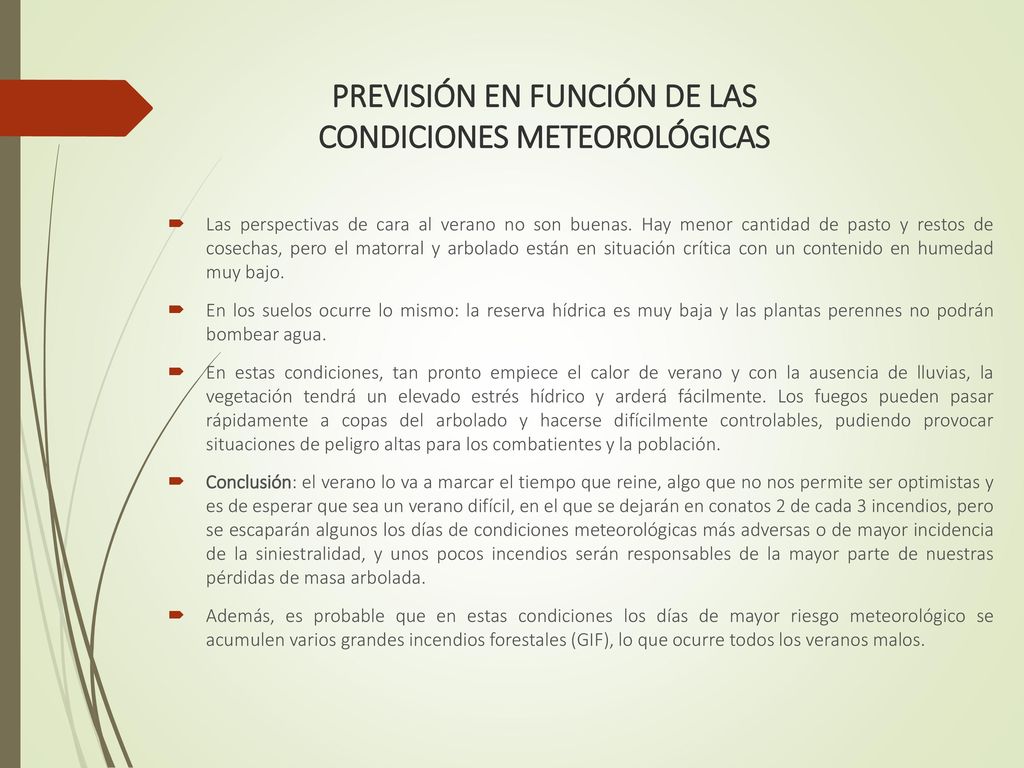 PREVISIÓN EN FUNCIÓN DE LAS CONDICIONES METEOROLÓGICAS

Las perspectivas de cara al verano no son buenas. Hay menor cantidad de pasto y restos de cosechas, pero el matorral y arbolado están en situación crítica con un contenido en humedad muy bajo.

En los suelos ocurre lo mismo: la reserva hídrica es muy baja y las plantas perennes no podrán bombear agua.

En estas condiciones, tan pronto empiece el calor de verano y con la ausencia de lluvias, la vegetación tendrá un elevado estrés hídrico y arderá fácilmente. Los fuegos pueden pasar rápidamente a copas del arbolado y hacerse difícilmente controlables, pudiendo provocar situaciones de peligro altas para los combatientes y la población.

Conclusión: el verano lo va a marcar el tiempo que reine, algo que no nos permite ser optimistas y es de esperar que sea un verano difícil, en el que se dejarán en conatos 2 de cada 3 incendios, pero se escaparán algunos los días de condiciones meteorológicas más adversas o de mayor incidencia de la siniestralidad, y unos pocos incendios serán responsables de la mayor parte de nuestras pérdidas de masa arbolada.

Además, es probable que en estas condiciones los días de mayor riesgo meteorológico se acumulen varios grandes incendios forestales (GIF), lo que ocurre todos los veranos malos.